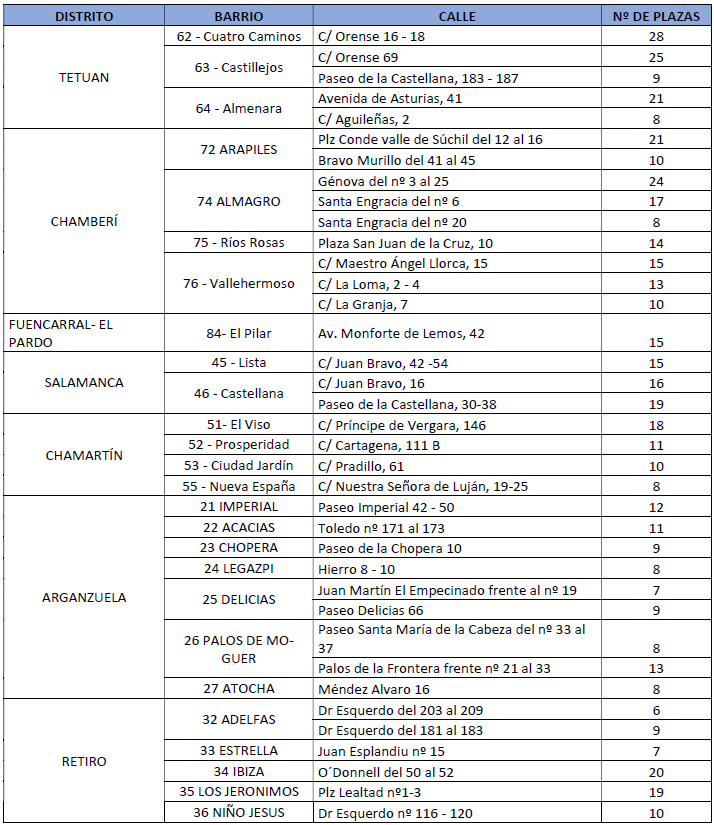 | DISTRITO | BARRIO | CALLE | Nº DE PLAZAS |
|---|---|---|---|
| TETUAN | 62 - Cuatro Caminos | C/ Orense 16 - 18 | 28 |
| | 63 - Castillejos | C/ Orense 69 | 25 |
| | | Paseo de la Castellana, 183 - 187 | 9 |
| | 64 - Almenara | Avenida de Asturias, 41 | 21 |
| | | C/ Aguileñas, 2 | 8 |
| CHAMBERÍ | 72 ARAPILES | Plz Conde valle de Súchil del 12 al 16 | 21 |
| | | Bravo Murillo del 41 al 45 | 10 |
| | 74 ALMAGRO | Génova del nº 3 al 25 | 24 |
| | | Santa Engracia del nº 6 | 17 |
| | | Santa Engracia del nº 20 | 8 |
| | 75 - Ríos Rosas | Plaza San Juan de la Cruz, 10 | 14 |
| | 76 - Vallehermoso | C/ Maestro Ángel Llorca, 15 | 15 |
| | | C/ La Loma, 2 - 4 | 13 |
| | | C/ La Granja, 7 | 10 |
| FUENCARRAL- EL PARDO | 84- El Pilar | Av. Monforte de Lemos, 42 | 15 |
| SALAMANCA | 45 - Lista | C/ Juan Bravo, 42 -54 | 15 |
| | 46 - Castellana | C/ Juan Bravo, 16 | 16 |
| | | Paseo de la Castellana, 30-38 | 19 |
| CHAMARTÍN | 51- El Viso | C/ Príncipe de Vergara, 146 | 18 |
| | 52 - Prosperidad | C/ Cartagena, 111 B | 11 |
| | 53 - Ciudad Jardín | C/ Pradillo, 61 | 10 |
| | 55 - Nueva España | C/ Nuestra Señora de Luján, 19-25 | 8 |
| ARGANZUELA | 21 IMPERIAL | Paseo Imperial 42 - 50 | 12 |
| | 22 ACACIAS | Toledo nº 171 al 173 | 11 |
| | 23 CHOPERA | Paseo de la Chopera 10 | 9 |
| | 24 LEGAZPI | Hierro 8 - 10 | 8 |
| | 25 DELICIAS | Juan Martín El Empecinado frente al nº 19 | 7 |
| | | Paseo Delicias 66 | 9 |
| | 26 PALOS DE MOGUER | Paseo Santa María de la Cabeza del nº 33 al 37 | 8 |
| | | Palos de la Frontera frente nº 21 al 33 | 13 |
| | 27 ATOCHA | Méndez Alvaro 16 | 8 |
| RETIRO | 32 ADELFAS | Dr Esquerdo del 203 al 209 | 6 |
| | | Dr Esquerdo del 181 al 183 | 9 |
| | 33 ESTRELLA | Juan Esplandiu nº 15 | 7 |
| | 34 IBIZA | O´Donnell del 50 al 52 | 20 |
| | 35 LOS JERONIMOS | Plz Lealtad nº1-3 | 19 |
| | 36 NIÑO JESUS | Dr Esquerdo nº 116 - 120 | 10 |